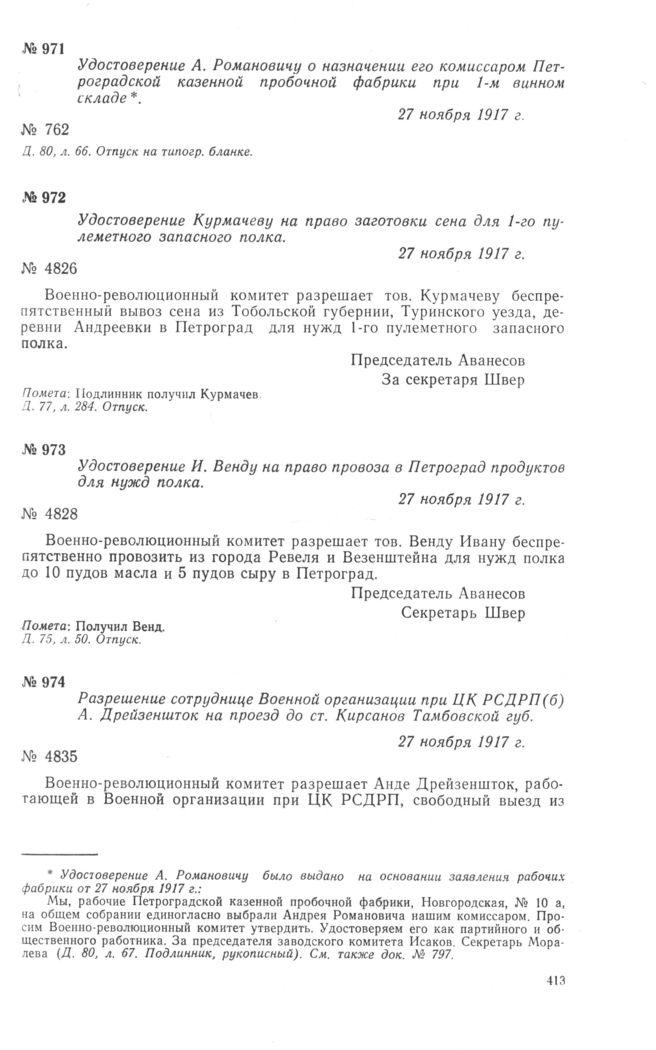 № 971

Удостоверение А. Романовичу о назначении его комиссаром Петроградской казенной пробочной фабрики при 1-м винном складе*.

27 ноября 1917 г.

№ 762

Д. 80, л. 66. Отпуск на типогр. бланке.

№ 972

Удостоверение Курмачеву на право заготовки сена для 1-го пулеметного запасного полка.

27 ноября 1917 г.

№ 4826

Военно-революционный комитет разрешает тов. Курмачеву беспрепятственный вывоз сена из Тобольской губернии, Туринского уезда, деревни Андреевки в Петроград для нужд 1-го пулеметного запасного полка.

Председатель Аванесов
За секретаря Швер

Помета: Подлинник получил Курмачев.
Д. 77, л. 284. Отпуск.

№ 973

Удостоверение И. Венду на право провоза в Петроград продуктов для нужд полка.

27 ноября 1917 г.

№ 4828

Военно-революционный комитет разрешает тов. Венду Ивану беспрепятственно провозить из города Ревеля и Везенштейна для нужд полка до 10 пудов масла и 5 пудов сыру в Петроград.

Председатель Аванесов
Секретарь Швер

Помета: Получил Венд.
Д. 75, л. 50. Отпуск.

№ 974

Разрешение сотруднице Военной организации при ЦК РСДРП(б) А. Дрейзеншток на проезд до ст. Кирсанов Тамбовской губ.

27 ноября 1917 г.

№ 4835

Военно-революционный комитет разрешает Анде Дрейзеншток, работающей в Военной организации при ЦК РСДРП, свободный выезд из

* Удостоверение А. Романовичу было выдано на основании заявления рабочих фабрики от 27 ноября 1917 г.:

Мы, рабочие Петроградской казенной пробочной фабрики, Новгородская, № 10 а, на общем собрании единогласно выбрали Андрея Романовича нашим комиссаром. Просим Военно-революционный комитет утвердить. Удостоверяем его как партийного и общественного работника. За председателя заводского комитета Исаков. Секретарь Моралева (Д. 80, л. 67. Подлинник, рукописный). См. также док. № 797.

413